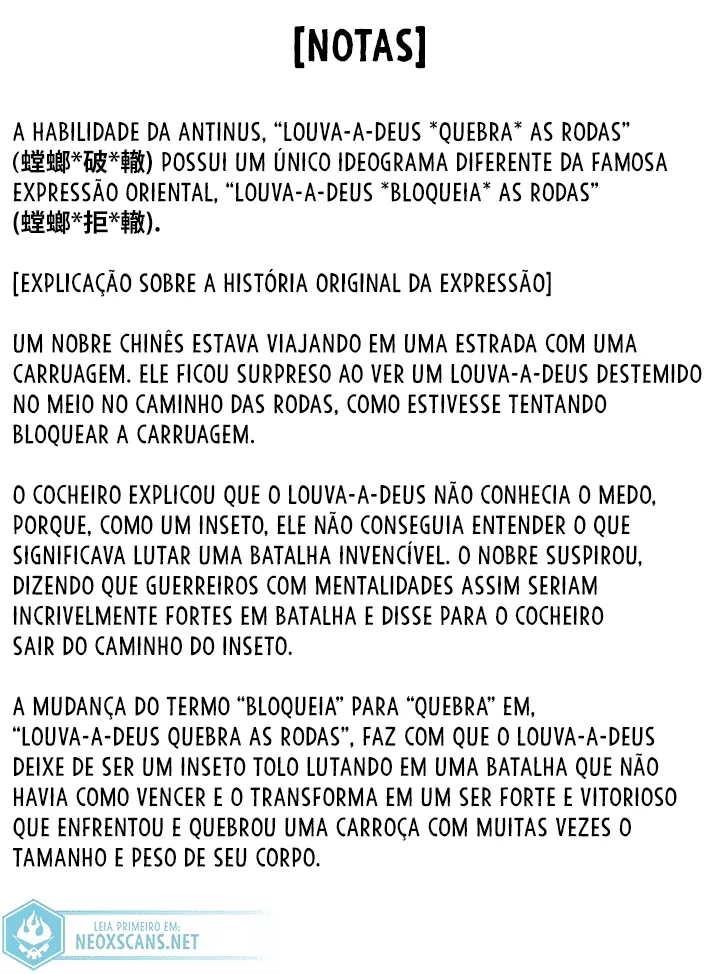 [NOTAS]

A HABILIDADE DA ANTINUS, "LOUVA-A-DEUS *QUEBRA* AS RODAS" (螳螂*破*轍) POSSUI UM ÚNICO IDEOGRAMA DIFERENTE DA FAMOSA EXPRESSÃO ORIENTAL, "LOUVA-A-DEUS *BLOQUEIA* AS RODAS" (螳螂*拒*轍).

[EXPLICAÇÃO SOBRE A HISTÓRIA ORIGINAL DA EXPRESSÃO]

UM NOBRE CHINÊS ESTAVA VIAJANDO EM UMA ESTRADA COM UMA CARRUAGEM. ELE FICOU SURPRESO AO VER UM LOUVA-A-DEUS DESTEMIDO NO MEIO NO CAMINHO DAS RODAS, COMO ESTIVESSE TENTANDO BLOQUEAR A CARRUAGEM.

O COCHEIRO EXPLICOU QUE O LOUVA-A-DEUS NÃO CONHECIA O MEDO, PORQUE, COMO UM INSETO, ELE NÃO CONSEGUIA ENTENDER O QUE SIGNIFICAVA LUTAR UMA BATALHA INVENCÍVEL. O NOBRE SUSPIROU, DIZENDO QUE GUERREIROS COM MENTALIDADES ASSIM SERIAM INCRIVELMENTE FORTES EM BATALHA E DISSE PARA O COCHEIRO SAIR DO CAMINHO DO INSETO.

A MUDANÇA DO TERMO "BLOQUEIA" PARA "QUEBRA" EM, "LOUVA-A-DEUS QUEBRA AS RODAS", FAZ COM QUE O LOUVA-A-DEUS DEIXE DE SER UM INSETO TOLO LUTANDO EM UMA BATALHA QUE NÃO HAVIA COMO VENCER E O TRANSFORMA EM UM SER FORTE E VITORIOSO QUE ENFRENTOU E QUEBROU UMA CARROÇA COM MUITAS VEZES O TAMANHO E PESO DE SEU CORPO.

LEIA PRIMEIRO EM:
NEOXSCANS.NET